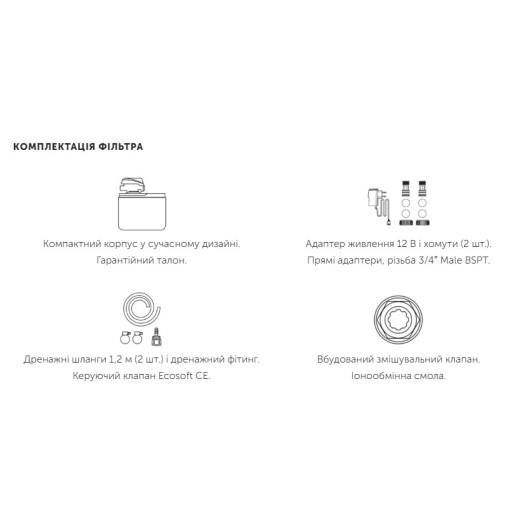 КОМПЛЕКТАЦІЯ ФІЛЬТРА

Компактний корпус у сучасному дизайні. Гарантійний талон.

Адаптер живлення 12 В і хомути (2 шт.). Прямі адаптери, різьба 3/4" Male BSPT.

Дренажні шланги 1,2 м (2 шт.) і дренажний фітинг. Керуючий клапан Ecosoft CE.

Вбудований змішувальний клапан. Іонообмінна смола.